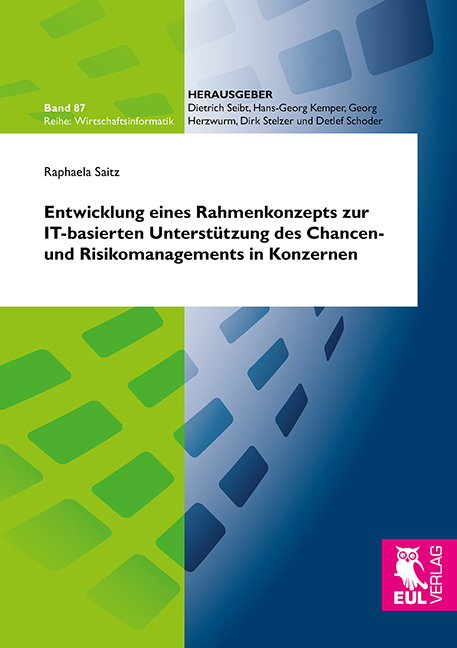 Band 87
Reihe: Wirtschaftsinformatik

HERAUSGEBER
Dietrich Seibt, Hans-Georg Kemper, Georg Herzwurm, Dirk Stelzer und Detlef Schoder

Raphaela Saitz

Entwicklung eines Rahmenkonzepts zur IT-basierten Unterstützung des Chancen- und Risikomanagements in Konzernen

EUL VERLAG